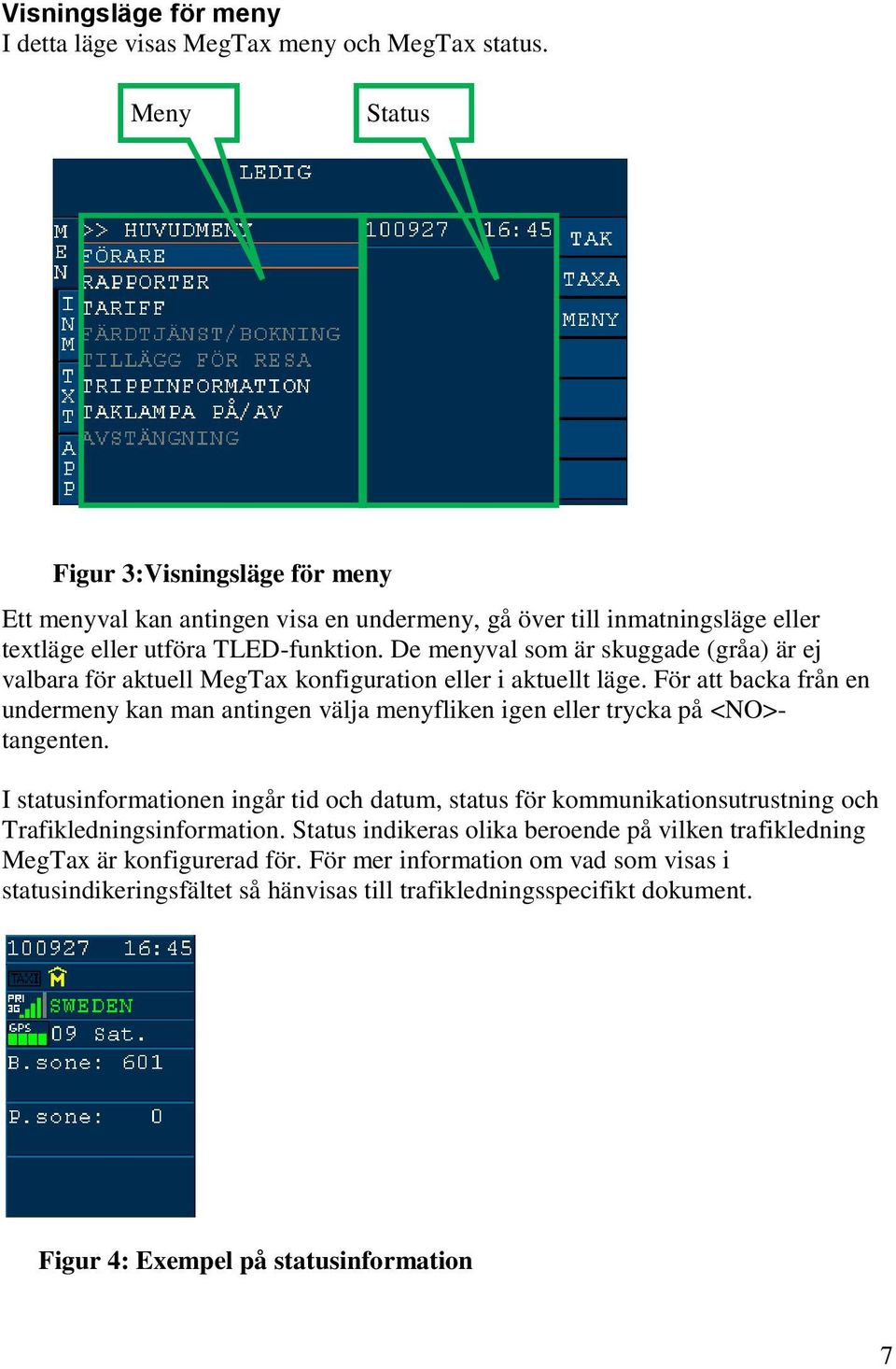 Visningsläge för meny
I detta läge visas MegTax meny och MegTax status.

Meny

Status

LEDIG

M
E
N

I
N
M

T
X
T

A
P
P

>> HUVUDMENY
FÖRARE
RAPPORTER
TARIFF
FÄRDTJÄNST/BOKNING
TILLÄGG FÖR RESA
TRIPPINFORMATION
TAKLAMPA PÅ/AV
AVSTÄNGNING

100927 16:45

TAK
TAXA
MENY

Figur 3:Visningsläge för meny

Ett menyval kan antingen visa en undermeny, gå över till inmatningsläge eller textläge eller utföra TLED-funktion. De menyval som är skuggade (gråa) är ej valbara för aktuell MegTax konfiguration eller i aktuellt läge. För att backa från en undermeny kan man antingen välja menyfliken igen eller trycka på <NO>-tangenten.

I statusinformationen ingår tid och datum, status för kommunikationsutrustning och Trafikledningsinformation. Status indikeras olika beroende på vilken trafikledning MegTax är konfigurerad för. För mer information om vad som visas i statusindikeringsfältet så hänvisas till trafikledningsspecifikt dokument.

100927 16:45
TAXI M
PRI 3G SWEDEN
GPS 09 Sat.
B.sone: 601
P.sone: 0

Figur 4: Exempel på statusinformation

7